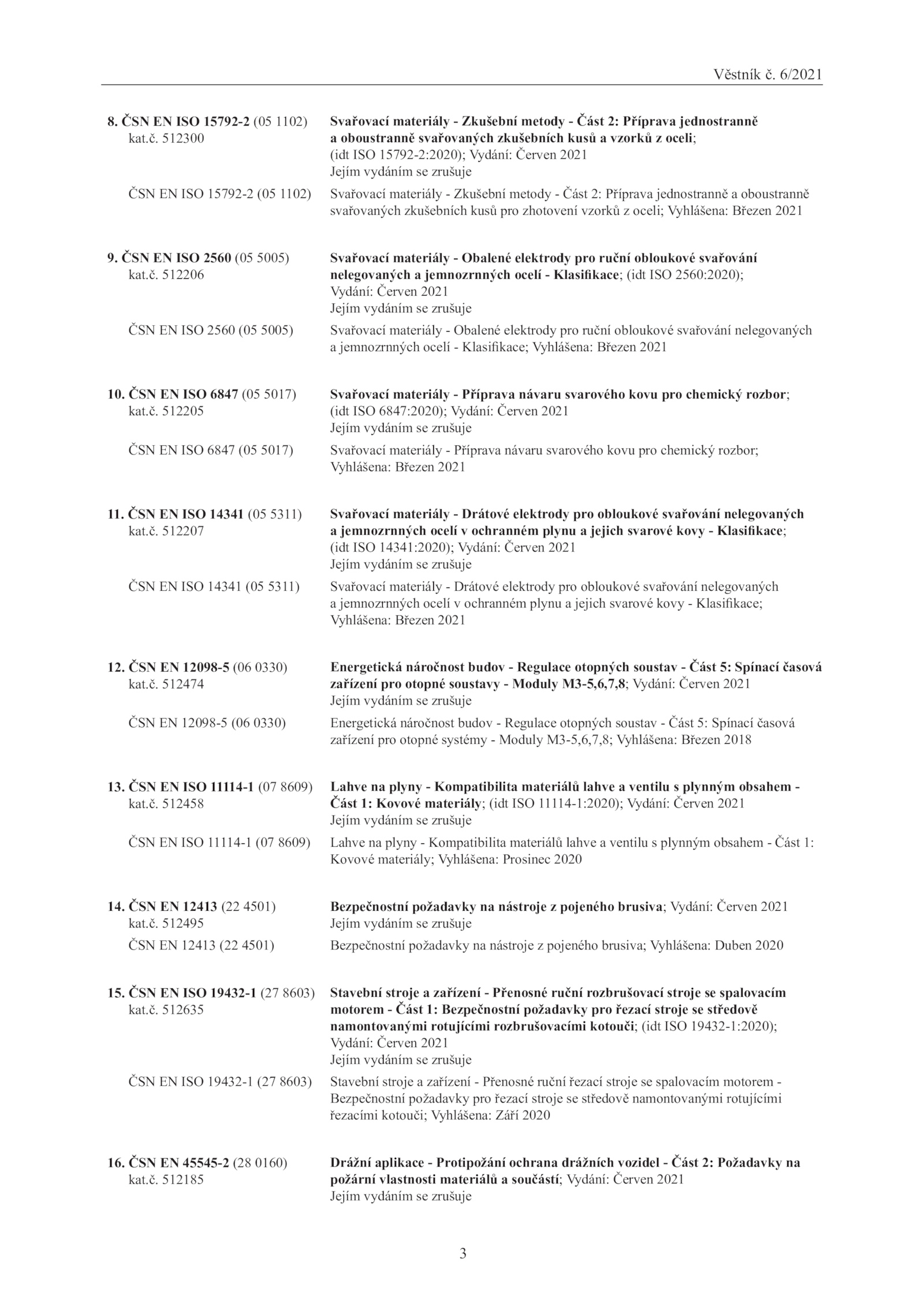 Věstník č. 6/2021

8. ČSN EN ISO 15792-2 (05 1102)
kat.č. 512300

Svařovací materiály - Zkušební metody - Část 2: Příprava jednostranně a oboustranně svařovaných zkušebních kusů a vzorků z oceli; (idt ISO 15792-2:2020); Vydání: Červen 2021
Jejím vydáním se zrušuje

ČSN EN ISO 15792-2 (05 1102)

Svařovací materiály - Zkušební metody - Část 2: Příprava jednostranně a oboustranně svařovaných zkušebních kusů pro zhotovení vzorků z oceli; Vyhlášena: Březen 2021

9. ČSN EN ISO 2560 (05 5005)
kat.č. 512206

Svařovací materiály - Obalené elektrody pro ruční obloukové svařování nelegovaných a jemnozrnných ocelí - Klasifikace; (idt ISO 2560:2020); Vydání: Červen 2021
Jejím vydáním se zrušuje

ČSN EN ISO 2560 (05 5005)

Svařovací materiály - Obalené elektrody pro ruční obloukové svařování nelegovaných a jemnozrnných ocelí - Klasifikace; Vyhlášena: Březen 2021

10. ČSN EN ISO 6847 (05 5017)
kat.č. 512205

Svařovací materiály - Příprava návaru svarového kovu pro chemický rozbor; (idt ISO 6847:2020); Vydání: Červen 2021
Jejím vydáním se zrušuje

ČSN EN ISO 6847 (05 5017)

Svařovací materiály - Příprava návaru svarového kovu pro chemický rozbor; Vyhlášena: Březen 2021

11. ČSN EN ISO 14341 (05 5311)
kat.č. 512207

Svařovací materiály - Drátové elektrody pro obloukové svařování nelegovaných a jemnozrnných ocelí v ochranném plynu a jejich svarové kovy - Klasifikace; (idt ISO 14341:2020); Vydání: Červen 2021
Jejím vydáním se zrušuje

ČSN EN ISO 14341 (05 5311)

Svařovací materiály - Drátové elektrody pro obloukové svařování nelegovaných a jemnozrnných ocelí v ochranném plynu a jejich svarové kovy - Klasifikace; Vyhlášena: Březen 2021

12. ČSN EN 12098-5 (06 0330)
kat.č. 512474

Energetická náročnost budov - Regulace otopných soustav - Část 5: Spínací časová zařízení pro otopné soustavy - Moduly M3-5,6,7,8; Vydání: Červen 2021
Jejím vydáním se zrušuje

ČSN EN 12098-5 (06 0330)

Energetická náročnost budov - Regulace otopných soustav - Část 5: Spínací časová zařízení pro otopné systémy - Moduly M3-5,6,7,8; Vyhlášena: Březen 2018

13. ČSN EN ISO 11114-1 (07 8609)
kat.č. 512458

Lahve na plyny - Kompatibilita materiálů lahve a ventilu s plynným obsahem - Část 1: Kovové materiály; (idt ISO 11114-1:2020); Vydání: Červen 2021
Jejím vydáním se zrušuje

ČSN EN ISO 11114-1 (07 8609)

Lahve na plyny - Kompatibilita materiálů lahve a ventilu s plynným obsahem - Část 1: Kovové materiály; Vyhlášena: Prosinec 2020

14. ČSN EN 12413 (22 4501)
kat.č. 512495

Bezpečnostní požadavky na nástroje z pojeného brusiva; Vydání: Červen 2021
Jejím vydáním se zrušuje

ČSN EN 12413 (22 4501)

Bezpečnostní požadavky na nástroje z pojeného brusiva; Vyhlášena: Duben 2020

15. ČSN EN ISO 19432-1 (27 8603)
kat.č. 512635

Stavební stroje a zařízení - Přenosné ruční rozbrušovací stroje se spalovacím motorem - Část 1: Bezpečnostní požadavky pro řezací stroje se středově namontovanými rotujícími rozbrušovacími kotouči; (idt ISO 19432-1:2020); Vydání: Červen 2021
Jejím vydáním se zrušuje

ČSN EN ISO 19432-1 (27 8603)

Stavební stroje a zařízení - Přenosné ruční řezací stroje se spalovacím motorem - Bezpečnostní požadavky pro řezací stroje se středově namontovanými rotujícími řezacími kotouči; Vyhlášena: Září 2020

16. ČSN EN 45545-2 (28 0160)
kat.č. 512185

Drážní aplikace - Protipožání ochrana drážních vozidel - Část 2: Požadavky na požární vlastnosti materiálů a součástí; Vydání: Červen 2021
Jejím vydáním se zrušuje

3